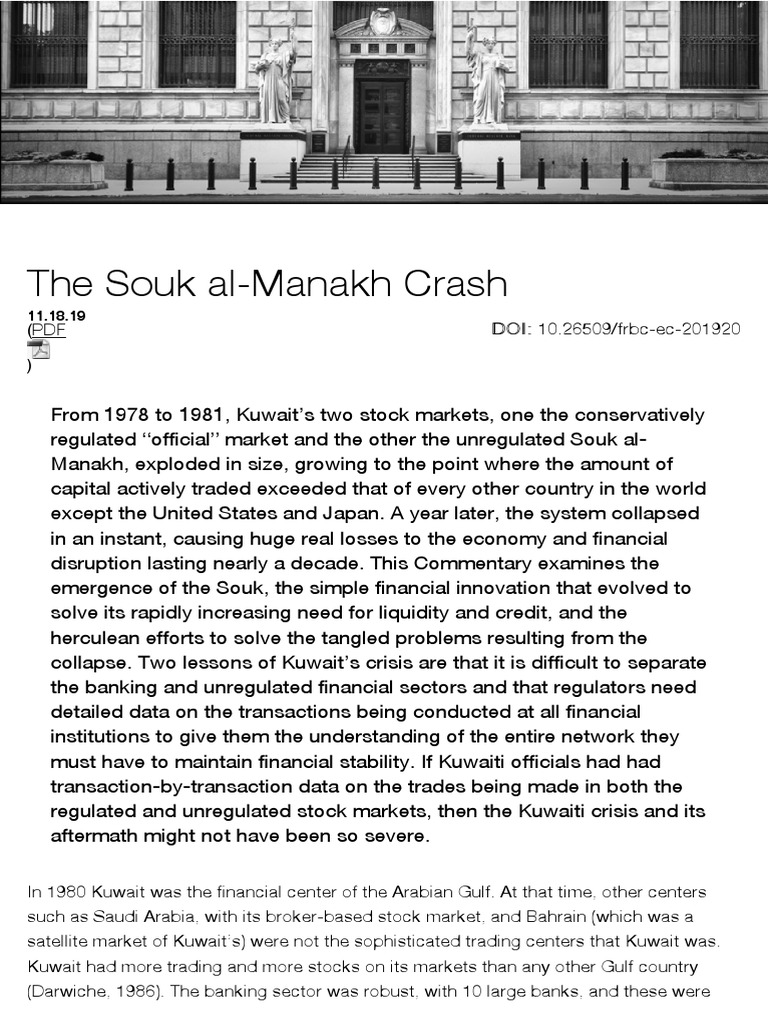 The Souk al-Manakh Crash

11.18.19
(PDF
)

DOI: 10.26509/frbc-ec-201920

From 1978 to 1981, Kuwait's two stock markets, one the conservatively regulated "official" market and the other the unregulated Souk al-Manakh, exploded in size, growing to the point where the amount of capital actively traded exceeded that of every other country in the world except the United States and Japan. A year later, the system collapsed in an instant, causing huge real losses to the economy and financial disruption lasting nearly a decade. This Commentary examines the emergence of the Souk, the simple financial innovation that evolved to solve its rapidly increasing need for liquidity and credit, and the herculean efforts to solve the tangled problems resulting from the collapse. Two lessons of Kuwait's crisis are that it is difficult to separate the banking and unregulated financial sectors and that regulators need detailed data on the transactions being conducted at all financial institutions to give them the understanding of the entire network they must have to maintain financial stability. If Kuwaiti officials had had transaction-by-transaction data on the trades being made in both the regulated and unregulated stock markets, then the Kuwaiti crisis and its aftermath might not have been so severe.

In 1980 Kuwait was the financial center of the Arabian Gulf. At that time, other centers such as Saudi Arabia, with its broker-based stock market, and Bahrain (which was a satellite market of Kuwait's) were not the sophisticated trading centers that Kuwait was. Kuwait had more trading and more stocks on its markets than any other Gulf country (Darwiche, 1986). The banking sector was robust, with 10 large banks, and these were